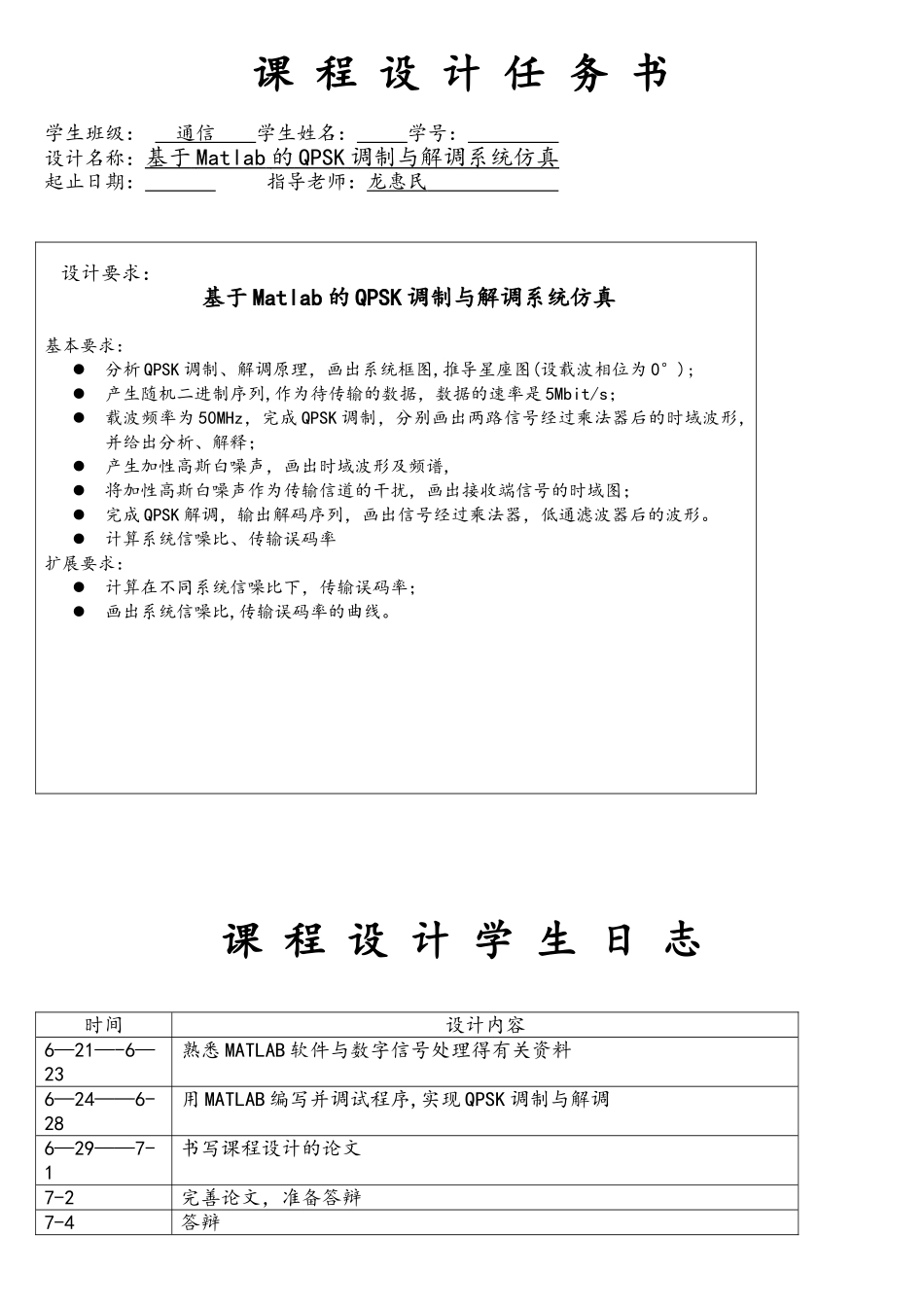 课 程 设 计 任 务 书

学生班级： 通信 学生姓名： 学号：
设计名称：基于Matlab的QPSK调制与解调系统仿真
起止日期： 指导老师：龙惠民

设计要求：
基于Matlab的QPSK调制与解调系统仿真

基本要求：
● 分析QPSK调制、解调原理，画出系统框图,推导星座图(设载波相位为0°)；
● 产生随机二进制序列,作为待传输的数据，数据的速率是5Mbit/s；
● 载波频率为50MHz，完成QPSK调制，分别画出两路信号经过乘法器后的时域波形,并给出分析、解释；
● 产生加性高斯白噪声，画出时域波形及频谱，
● 将加性高斯白噪声作为传输信道的干扰，画出接收端信号的时域图；
● 完成QPSK解调，输出解码序列，画出信号经过乘法器，低通滤波器后的波形。
● 计算系统信噪比、传输误码率
扩展要求：
● 计算在不同系统信噪比下，传输误码率；
● 画出系统信噪比,传输误码率的曲线。

课 程 设 计 学 生 日 志

| 时间 | 设计内容 |
|---|---|
| 6—21—-6—23 | 熟悉MATLAB软件与数字信号处理得有关资料 |
| 6—24——6-28 | 用MATLAB编写并调试程序,实现QPSK调制与解调 |
| 6—29——7-1 | 书写课程设计的论文 |
| 7-2 | 完善论文，准备答辩 |
| 7-4 | 答辩 |